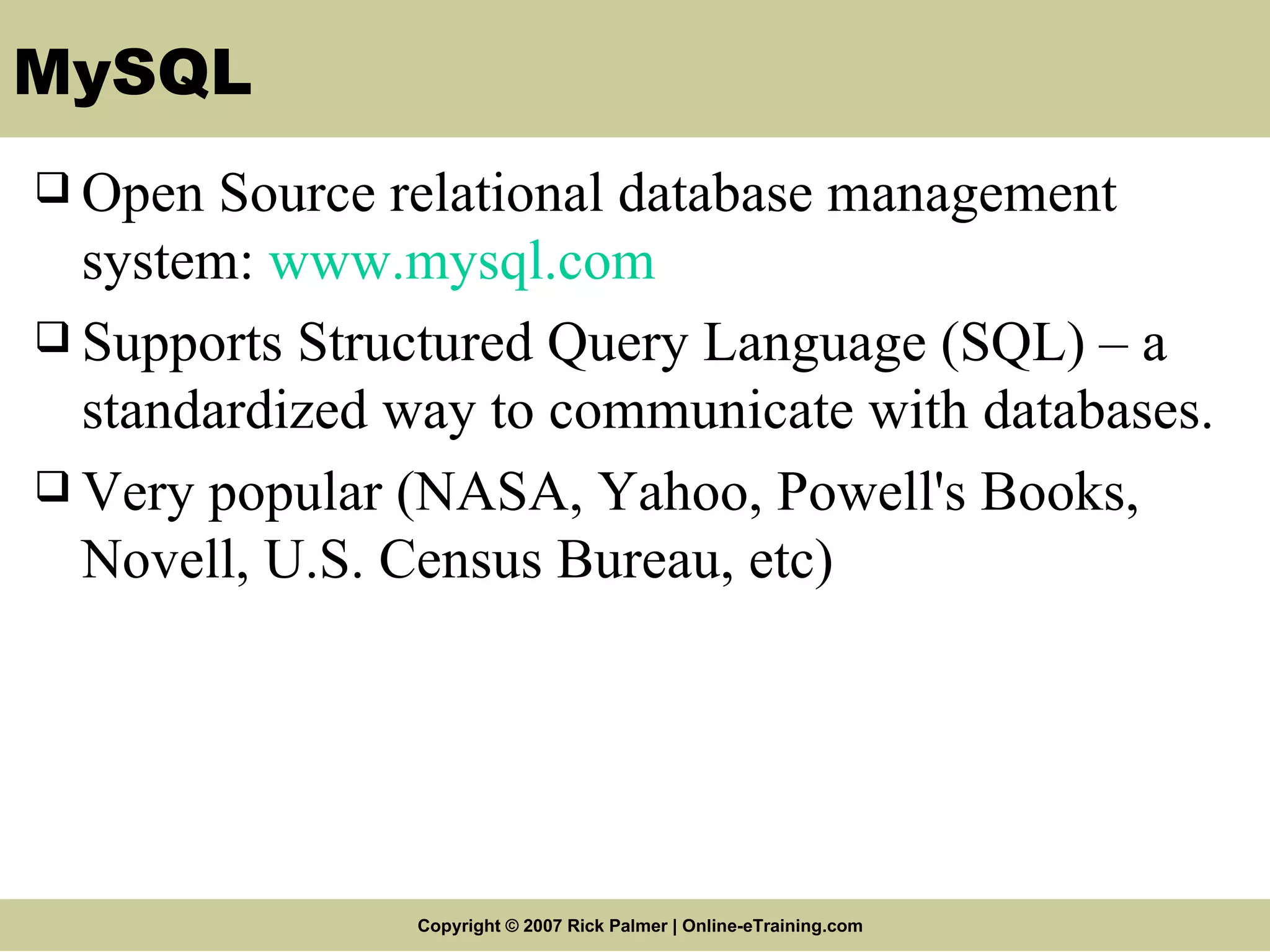 MySQL

❑ Open Source relational database management system: www.mysql.com

❑ Supports Structured Query Language (SQL) – a standardized way to communicate with databases.

❑ Very popular (NASA, Yahoo, Powell's Books, Novell, U.S. Census Bureau, etc)

Copyright © 2007 Rick Palmer | Online-eTraining.com